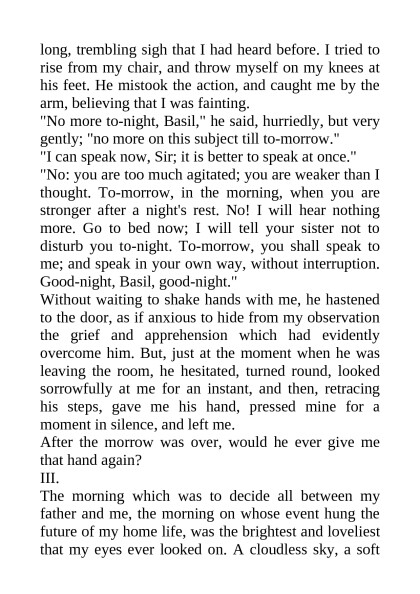 long, trembling sigh that I had heard before. I tried to rise from my chair, and throw myself on my knees at his feet. He mistook the action, and caught me by the arm, believing that I was fainting.

"No more to-night, Basil," he said, hurriedly, but very gently; "no more on this subject till to-morrow."

"I can speak now, Sir; it is better to speak at once."

"No: you are too much agitated; you are weaker than I thought. To-morrow, in the morning, when you are stronger after a night's rest. No! I will hear nothing more. Go to bed now; I will tell your sister not to disturb you to-night. To-morrow, you shall speak to me; and speak in your own way, without interruption. Good-night, Basil, good-night."

Without waiting to shake hands with me, he hastened to the door, as if anxious to hide from my observation the grief and apprehension which had evidently overcome him. But, just at the moment when he was leaving the room, he hesitated, turned round, looked sorrowfully at me for an instant, and then, retracing his steps, gave me his hand, pressed mine for a moment in silence, and left me.

After the morrow was over, would he ever give me that hand again?

III.

The morning which was to decide all between my father and me, the morning on whose event hung the future of my home life, was the brightest and loveliest that my eyes ever looked on. A cloudless sky, a soft